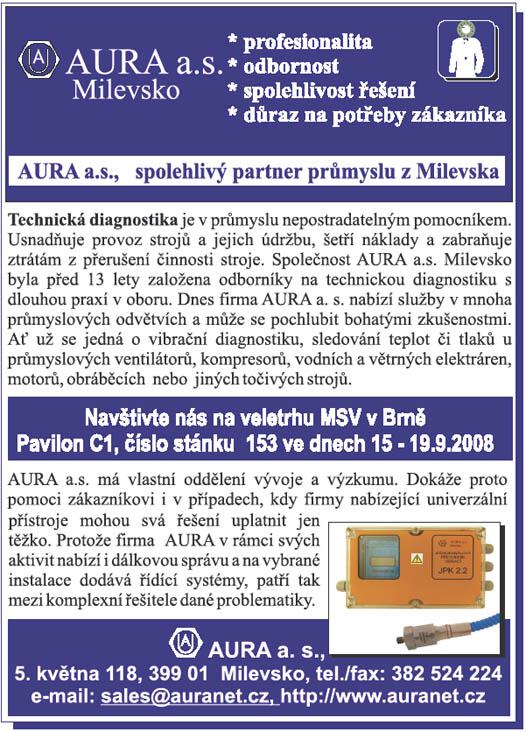 AURA a.s.
Milevsko

* profesionalita
* odbornost
* spolehlivost řešení
* důraz na potřeby zákazníka

AURA a.s., spolehlivý partner průmyslu z Milevska

Technická diagnostika je v průmyslu nepostradatelným pomocníkem. Usnadňuje provoz strojů a jejich údržbu, šetří náklady a zabraňuje ztrátám z přerušení činnosti stroje. Společnost AURA a.s. Milevsko byla před 13 lety založena odborníky na technickou diagnostiku s dlouhou praxí v oboru. Dnes firma AURA a. s. nabízí služby v mnoha průmyslových odvětvích a může se pochlubit bohatými zkušenostmi. Ať už se jedná o vibrační diagnostiku, sledování teplot či tlaků u průmyslových ventilátorů, kompresorů, vodních a větrných elektráren, motorů, obráběcích nebo jiných točivých strojů.

Navštivte nás na veletrhu MSV v Brně
Pavilon C1, číslo stánku 153 ve dnech 15 - 19.9.2008

AURA a.s. má vlastní oddělení vývoje a výzkumu. Dokáže proto pomoci zákazníkovi i v případech, kdy firmy nabízející univerzální přístroje mohou svá řešení uplatnit jen těžko. Protože firma AURA v rámci svých aktivit nabízí i dálkovou správu a na vybrané instalace dodává řídící systémy, patří tak mezi komplexní řešitele dané problematiky.

JPK 2.2

AURA a. s.,
5. května 118, 399 01 Milevsko, tel./fax: 382 524 224
e-mail: sales@auranet.cz, http://www.auranet.cz